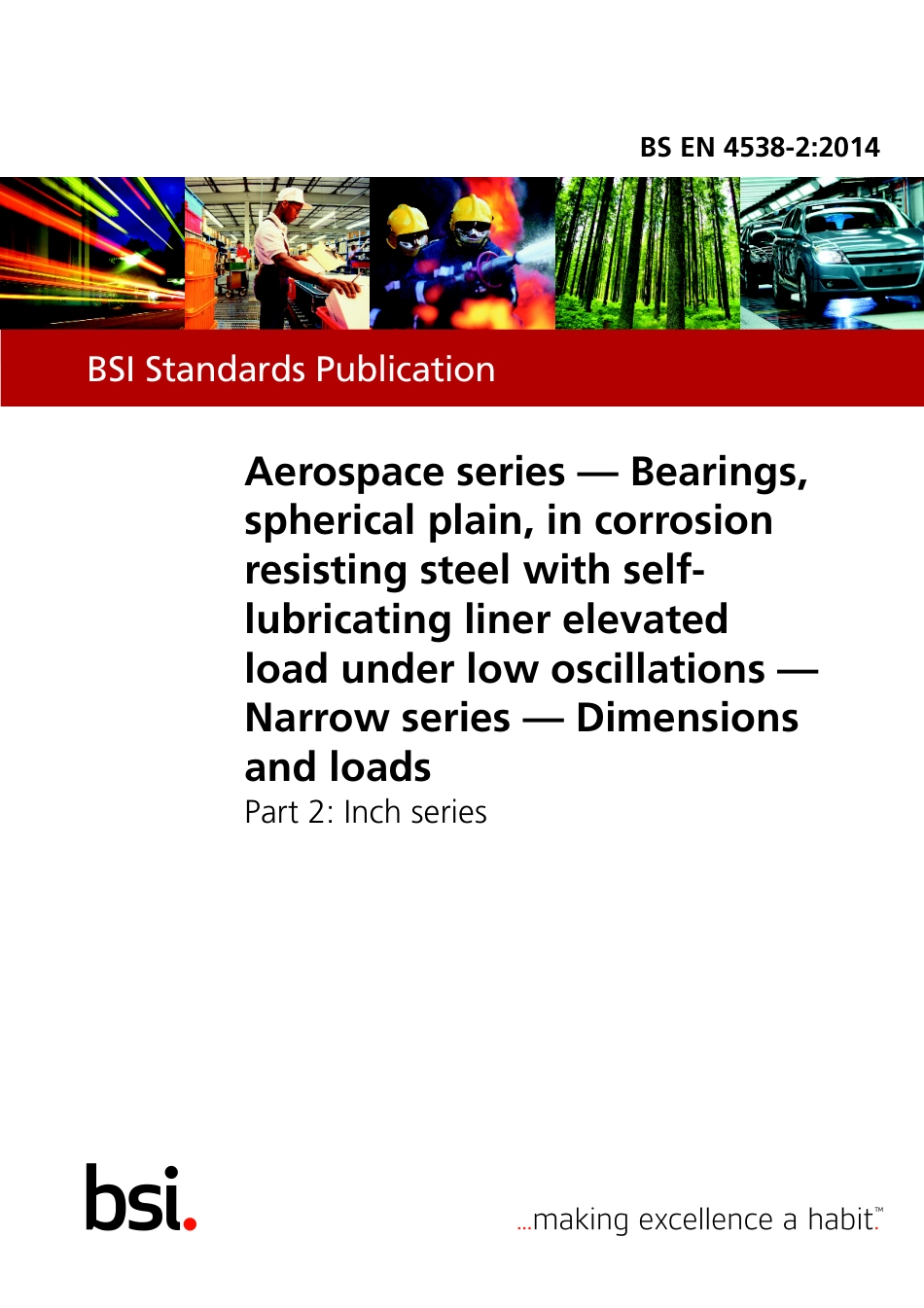 BS EN 4538-2:2014

BSI Standards Publication

Aerospace series — Bearings, spherical plain, in corrosion resisting steel with self-lubricating liner elevated load under low oscillations — Narrow series — Dimensions and loads

Part 2: Inch series

bsi.

...making excellence a habit.™